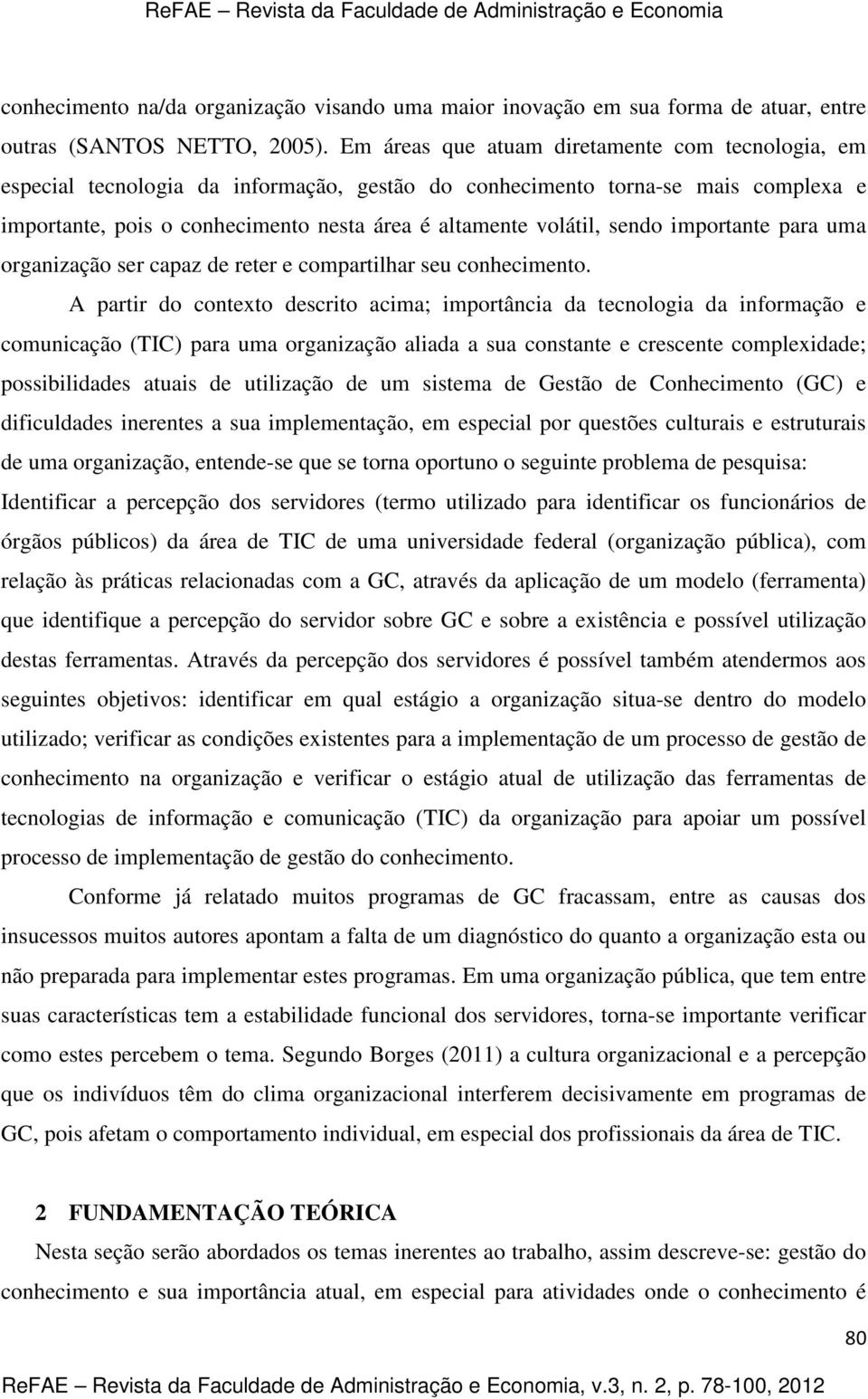 ReFAE – Revista da Faculdade de Administração e Economia

conhecimento na/da organização visando uma maior inovação em sua forma de atuar, entre outras (SANTOS NETTO, 2005). Em áreas que atuam diretamente com tecnologia, em especial tecnologia da informação, gestão do conhecimento torna-se mais complexa e importante, pois o conhecimento nesta área é altamente volátil, sendo importante para uma organização ser capaz de reter e compartilhar seu conhecimento.

A partir do contexto descrito acima; importância da tecnologia da informação e comunicação (TIC) para uma organização aliada a sua constante e crescente complexidade; possibilidades atuais de utilização de um sistema de Gestão de Conhecimento (GC) e dificuldades inerentes a sua implementação, em especial por questões culturais e estruturais de uma organização, entende-se que se torna oportuno o seguinte problema de pesquisa: Identificar a percepção dos servidores (termo utilizado para identificar os funcionários de órgãos públicos) da área de TIC de uma universidade federal (organização pública), com relação às práticas relacionadas com a GC, através da aplicação de um modelo (ferramenta) que identifique a percepção do servidor sobre GC e sobre a existência e possível utilização destas ferramentas. Através da percepção dos servidores é possível também atendermos aos seguintes objetivos: identificar em qual estágio a organização situa-se dentro do modelo utilizado; verificar as condições existentes para a implementação de um processo de gestão de conhecimento na organização e verificar o estágio atual de utilização das ferramentas de tecnologias de informação e comunicação (TIC) da organização para apoiar um possível processo de implementação de gestão do conhecimento.

Conforme já relatado muitos programas de GC fracassam, entre as causas dos insucessos muitos autores apontam a falta de um diagnóstico do quanto a organização esta ou não preparada para implementar estes programas. Em uma organização pública, que tem entre suas características tem a estabilidade funcional dos servidores, torna-se importante verificar como estes percebem o tema. Segundo Borges (2011) a cultura organizacional e a percepção que os indivíduos têm do clima organizacional interferem decisivamente em programas de GC, pois afetam o comportamento individual, em especial dos profissionais da área de TIC.

2 FUNDAMENTAÇÃO TEÓRICA

Nesta seção serão abordados os temas inerentes ao trabalho, assim descreve-se: gestão do conhecimento e sua importância atual, em especial para atividades onde o conhecimento é

80

ReFAE – Revista da Faculdade de Administração e Economia, v.3, n. 2, p. 78-100, 2012